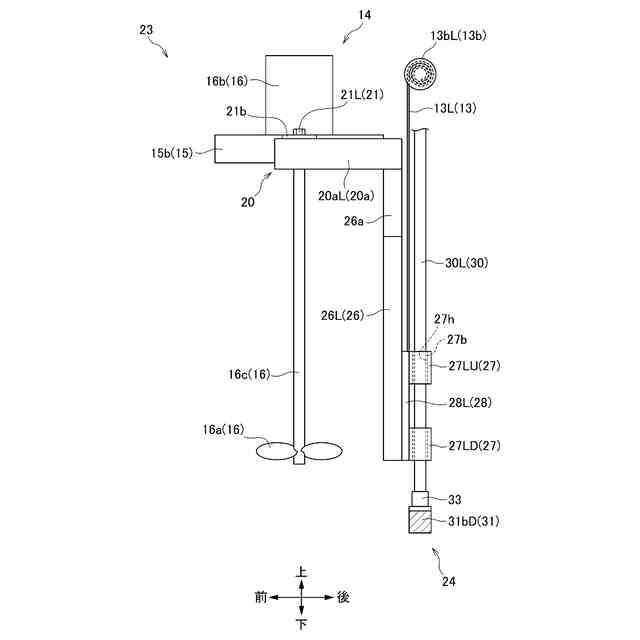 23
14
13bL(13b)
16b(16)
21L(21)
21b
13L(13)
15b(15)
20
20aL(20a)
26a
30L(30)
26L(26)
27h
27b
27LU(27)
16c(16)
28L(28)
16a(16)
27LD(27)
33
31bD(31)
24
上
前
後
下